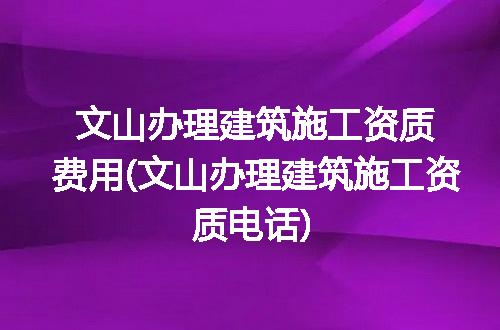 文山办理建筑施工资质费用(文山办理建筑施工资质电话)